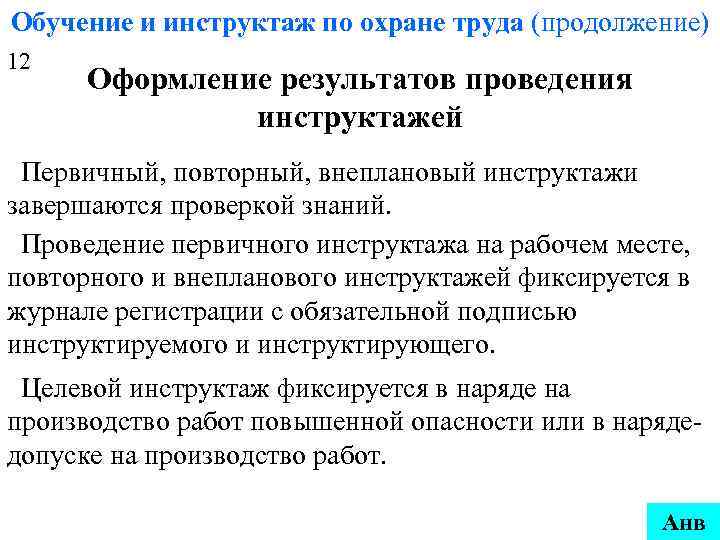 Обучение и инструктаж по охране труда (продолжение)

12

Оформление результатов проведения инструктажей

Первичный, повторный, внеплановый инструктажи завершаются проверкой знаний.

Проведение первичного инструктажа на рабочем месте, повторного и внепланового инструктажей фиксируется в журнале регистрации с обязательной подписью инструктируемого и инструктирующего.

Целевой инструктаж фиксируется в наряде на производство работ повышенной опасности или в наряде-допуске на производство работ.

Анв